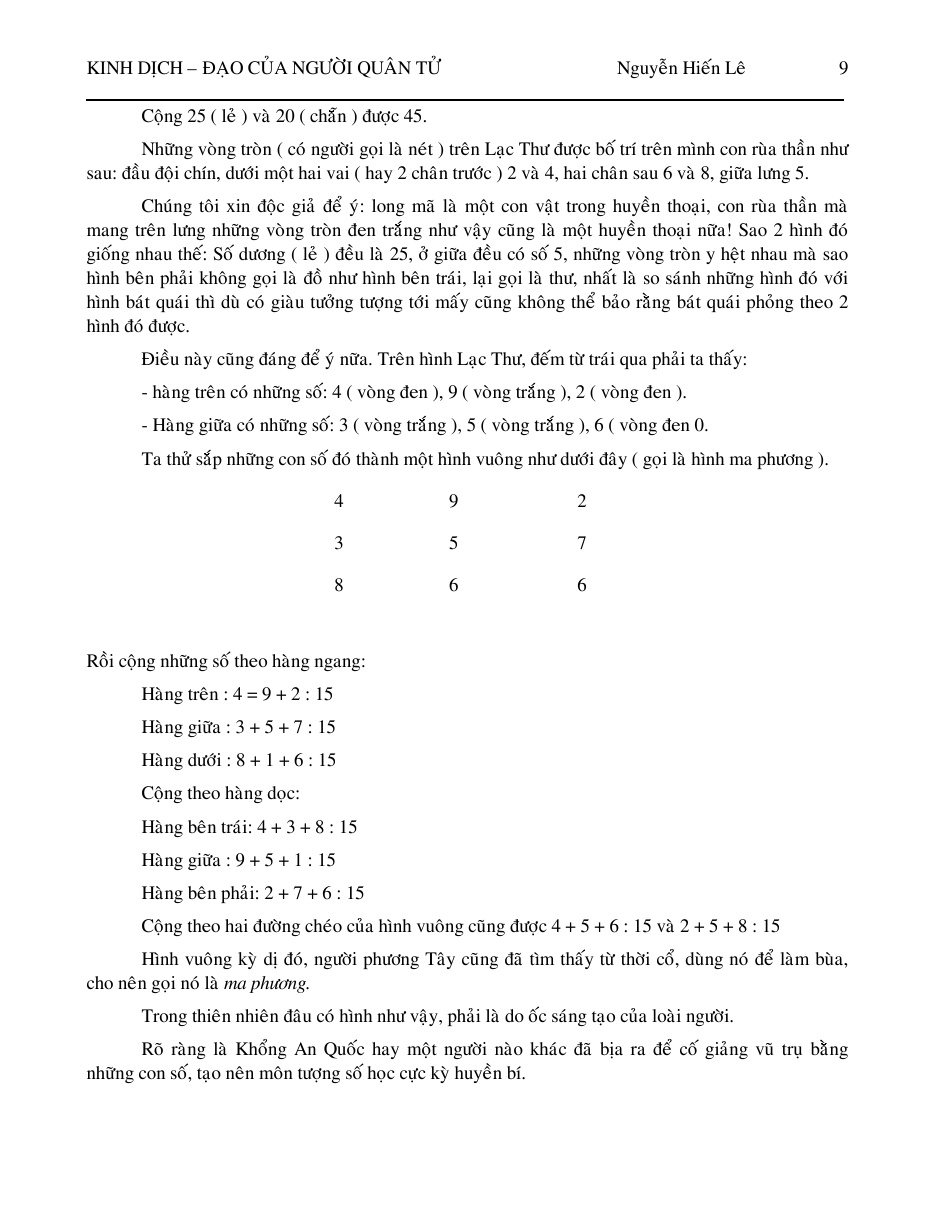 KINH DỊCH – ĐẠO CỦA NGƯỜI QUÂN TỬ Nguyễn Hiến Lê 9

Cộng 25 ( lẻ ) và 20 ( chẵn ) được 45.

Những vòng tròn ( có người gọi là nét ) trên Lạc Thư được bố trí trên mình con rùa thần như sau: đầu đội chín, dưới một hai vai ( hay 2 chân trước ) 2 và 4, hai chân sau 6 và 8, giữa lưng 5.

Chúng tôi xin độc giả để ý: long mã là một con vật trong huyền thoại, con rùa thần mà mang trên lưng những vòng tròn đen trắng như vậy cũng là một huyền thoại nữa! Sao 2 hình đó giống nhau thế: Số dương ( lẻ ) đều là 25, ở giữa đều có số 5, những vòng tròn y hệt nhau mà sao hình bên phải không gọi là đồ như hình bên trái, lại gọi là thư, nhất là so sánh những hình đó với hình bát quái thì dù có giàu tưởng tượng tới mấy cũng không thể bảo rằng bát quái phỏng theo 2 hình đó được.

Điều này cũng đáng để ý nữa. Trên hình Lạc Thư, đếm từ trái qua phải ta thấy:

- hàng trên có những số: 4 ( vòng đen ), 9 ( vòng trắng ), 2 ( vòng đen ).

- Hàng giữa có những số: 3 ( vòng trắng ), 5 ( vòng trắng ), 6 ( vòng đen 0.

Ta thử sắp những con số đó thành một hình vuông như dưới đây ( gọi là hình ma phương ).

| 4 | 9 | 2 |
|---|---|---|
| 3 | 5 | 7 |
| 8 | 6 | 6 |

Rồi cộng những số theo hàng ngang:

Hàng trên : 4 = 9 + 2 : 15

Hàng giữa : 3 + 5 + 7 : 15

Hàng dưới : 8 + 1 + 6 : 15

Cộng theo hàng dọc:

Hàng bên trái: 4 + 3 + 8 : 15

Hàng giữa : 9 + 5 + 1 : 15

Hàng bên phải: 2 + 7 + 6 : 15

Cộng theo hai đường chéo của hình vuông cũng được 4 + 5 + 6 : 15 và 2 + 5 + 8 : 15

Hình vuông kỳ dị đó, người phương Tây cũng đã tìm thấy từ thời cổ, dùng nó để làm bùa, cho nên gọi nó là ma phương.

Trong thiên nhiên đâu có hình như vậy, phải là do ốc sáng tạo của loài người.

Rõ ràng là Khổng An Quốc hay một người nào khác đã bịa ra để cố giảng vũ trụ bằng những con số, tạo nên môn tượng số học cực kỳ huyền bí.